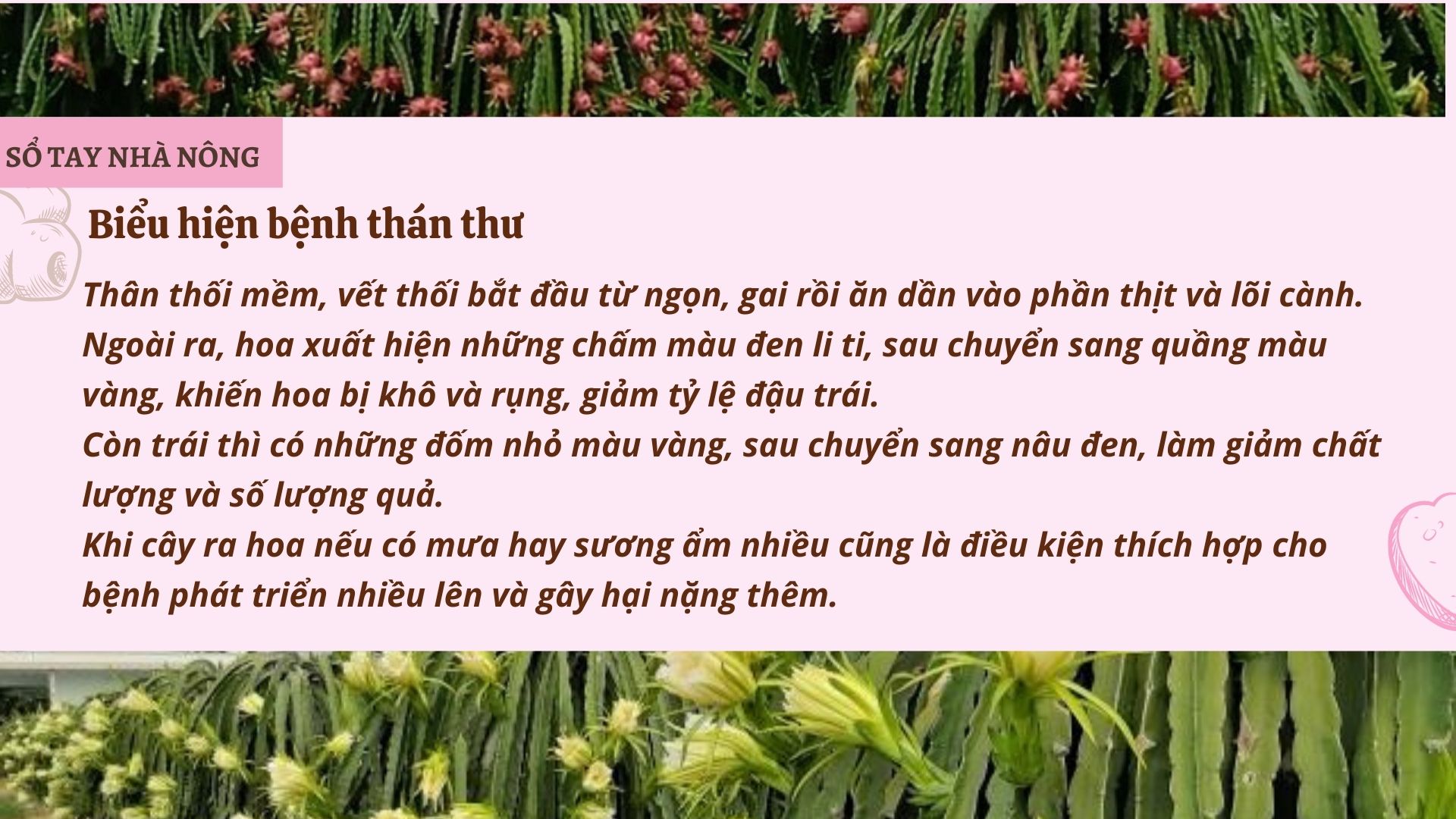 SỔ TAY NHÀ NÔNG

Biểu hiện bệnh thán thư

Thân thối mềm, vết thối bắt đầu từ ngọn, gai rồi ăn dần vào phần thịt và lõi cành. Ngoài ra, hoa xuất hiện những chấm màu đen li ti, sau chuyển sang quầng màu vàng, khiến hoa bị khô và rụng, giảm tỷ lệ đậu trái.
Còn trái thì có những đốm nhỏ màu vàng, sau chuyển sang nâu đen, làm giảm chất lượng và số lượng quả.
Khi cây ra hoa nếu có mưa hay sương ẩm nhiều cũng là điều kiện thích hợp cho bệnh phát triển nhiều lên và gây hại nặng thêm.